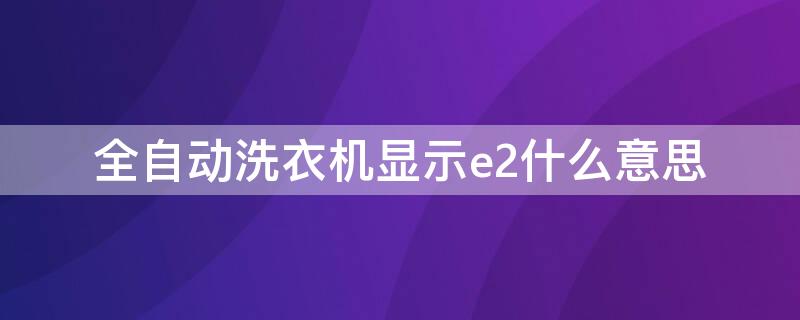 全自动洗衣机显示e2什么意思